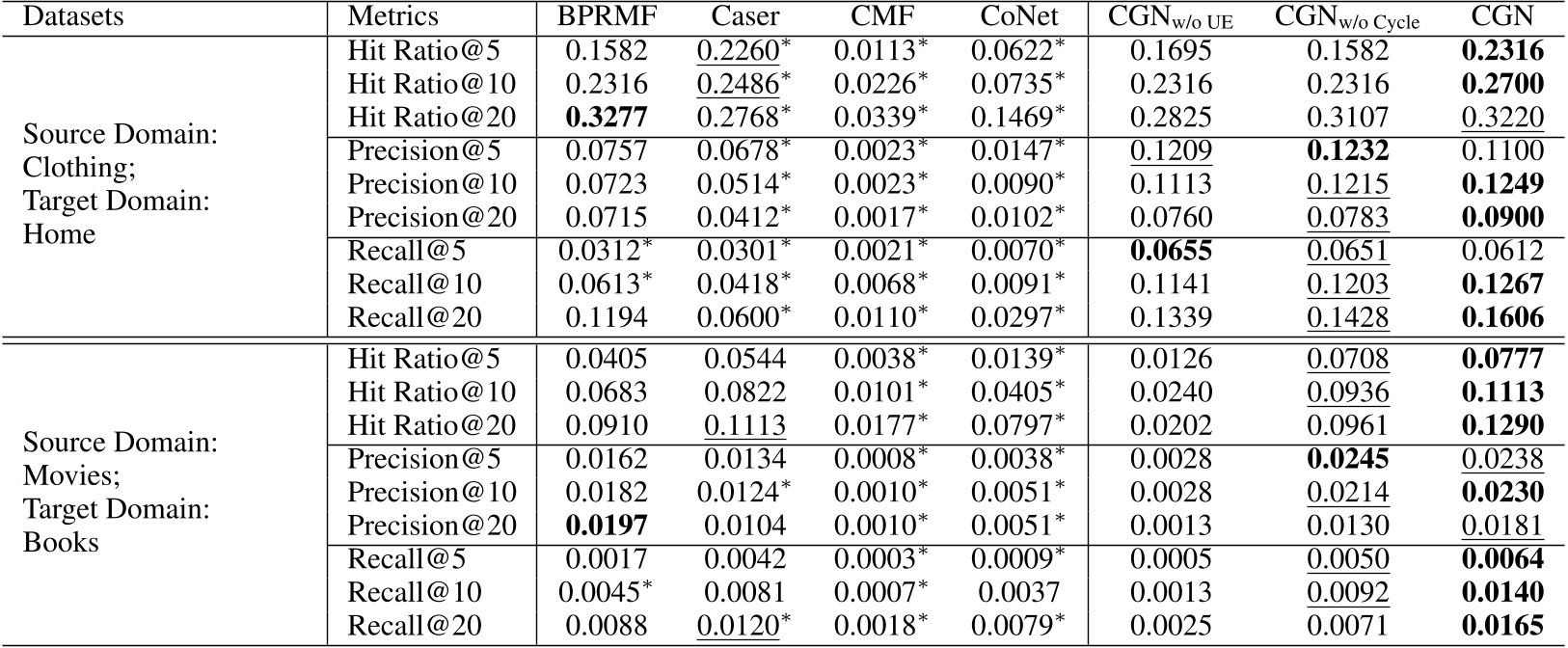 | Datasets | Metrics | BPRMF | Caser | CMF | CoNet | $CGN_{w/o\ UE}$ | $CGN_{w/o\ Cycle}$ | CGN |
|---|---|---|---|---|---|---|---|---|
| Source Domain: Clothing; Target Domain: Home | Hit Ratio@5 | 0.1582 | $0.2260^{*}$ | $0.0113^{*}$ | $0.0622^{*}$ | 0.1695 | 0.1582 | 0.2316 |
| | Hit Ratio@10 | 0.2316 | $0.2486^{*}$ | $0.0226^{*}$ | $0.0735^{*}$ | 0.2316 | 0.2316 | 0.2700 |
| | Hit Ratio@20 | 0.3277 | $0.2768^{*}$ | $0.0339^{*}$ | $0.1469^{*}$ | 0.2825 | 0.3107 | 0.3220 |
| | Precision@5 | 0.0757 | $0.0678^{*}$ | $0.0023^{*}$ | $0.0147^{*}$ | 0.1209 | 0.1232 | 0.1100 |
| | Precision@10 | 0.0723 | $0.0514^{*}$ | $0.0023^{*}$ | $0.0090^{*}$ | 0.1113 | 0.1215 | 0.1249 |
| | Precision@20 | 0.0715 | $0.0412^{*}$ | $0.0017^{*}$ | $0.0102^{*}$ | 0.0760 | 0.0783 | 0.0900 |
| | Recall@5 | $0.0312^{*}$ | $0.0301^{*}$ | $0.0021^{*}$ | $0.0070^{*}$ | 0.0655 | 0.0651 | 0.0612 |
| | Recall@10 | $0.0613^{*}$ | $0.0418^{*}$ | $0.0068^{*}$ | $0.0091^{*}$ | 0.1141 | 0.1203 | 0.1267 |
| | Recall@20 | 0.1194 | $0.0600^{*}$ | $0.0110^{*}$ | $0.0297^{*}$ | 0.1339 | 0.1428 | 0.1606 |
| Source Domain: Movies; Target Domain: Books | Hit Ratio@5 | 0.0405 | 0.0544 | $0.0038^{*}$ | $0.0139^{*}$ | 0.0126 | 0.0708 | 0.0777 |
| | Hit Ratio@10 | 0.0683 | 0.0822 | $0.0101^{*}$ | $0.0405^{*}$ | 0.0240 | 0.0936 | 0.1113 |
| | Hit Ratio@20 | 0.0910 | 0.1113 | $0.0177^{*}$ | $0.0797^{*}$ | 0.0202 | 0.0961 | 0.1290 |
| | Precision@5 | 0.0162 | 0.0134 | $0.0008^{*}$ | $0.0038^{*}$ | 0.0028 | 0.0245 | 0.0238 |
| | Precision@10 | 0.0182 | $0.0124^{*}$ | $0.0010^{*}$ | $0.0051^{*}$ | 0.0028 | 0.0214 | 0.0230 |
| | Precision@20 | 0.0197 | 0.0104 | $0.0010^{*}$ | $0.0051^{*}$ | 0.0013 | 0.0130 | 0.0181 |
| | Recall@5 | 0.0017 | 0.0042 | $0.0003^{*}$ | $0.0009^{*}$ | 0.0005 | 0.0050 | 0.0064 |
| | Recall@10 | $0.0045^{*}$ | 0.0081 | $0.0007^{*}$ | 0.0037 | 0.0013 | 0.0092 | 0.0140 |
| | Recall@20 | 0.0088 | $0.0120^{*}$ | $0.0018^{*}$ | $0.0079^{*}$ | 0.0025 | 0.0071 | 0.0165 |